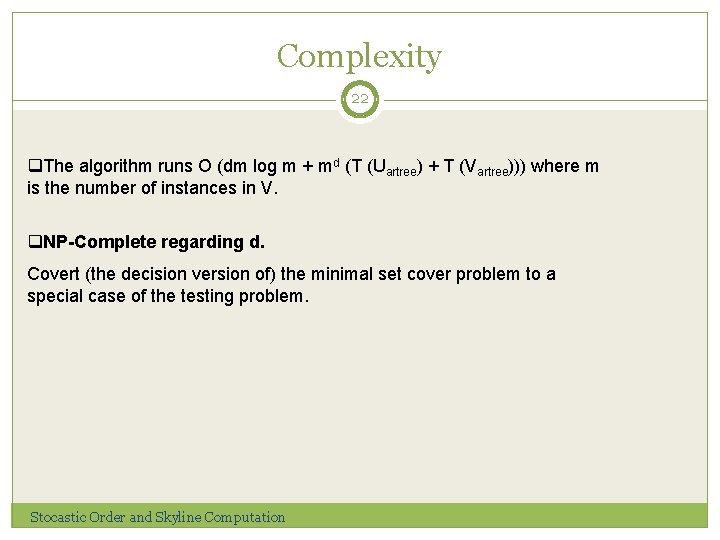 Complexity

22

❑The algorithm runs O (dm log m + $m^d$ (T ($U_{artree}$) + T ($V_{artree}$))) where m is the number of instances in V.

❑NP-Complete regarding d.

Covert (the decision version of) the minimal set cover problem to a special case of the testing problem.

Stocastic Order and Skyline Computation